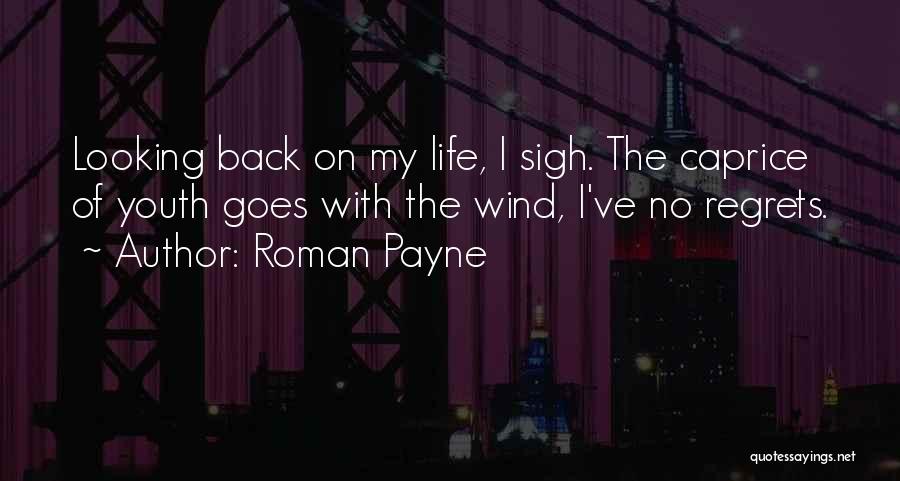 Looking back on my life, I sigh. The caprice of youth goes with the wind, I've no regrets.
~ Author: Roman Payne

quotessayings.net